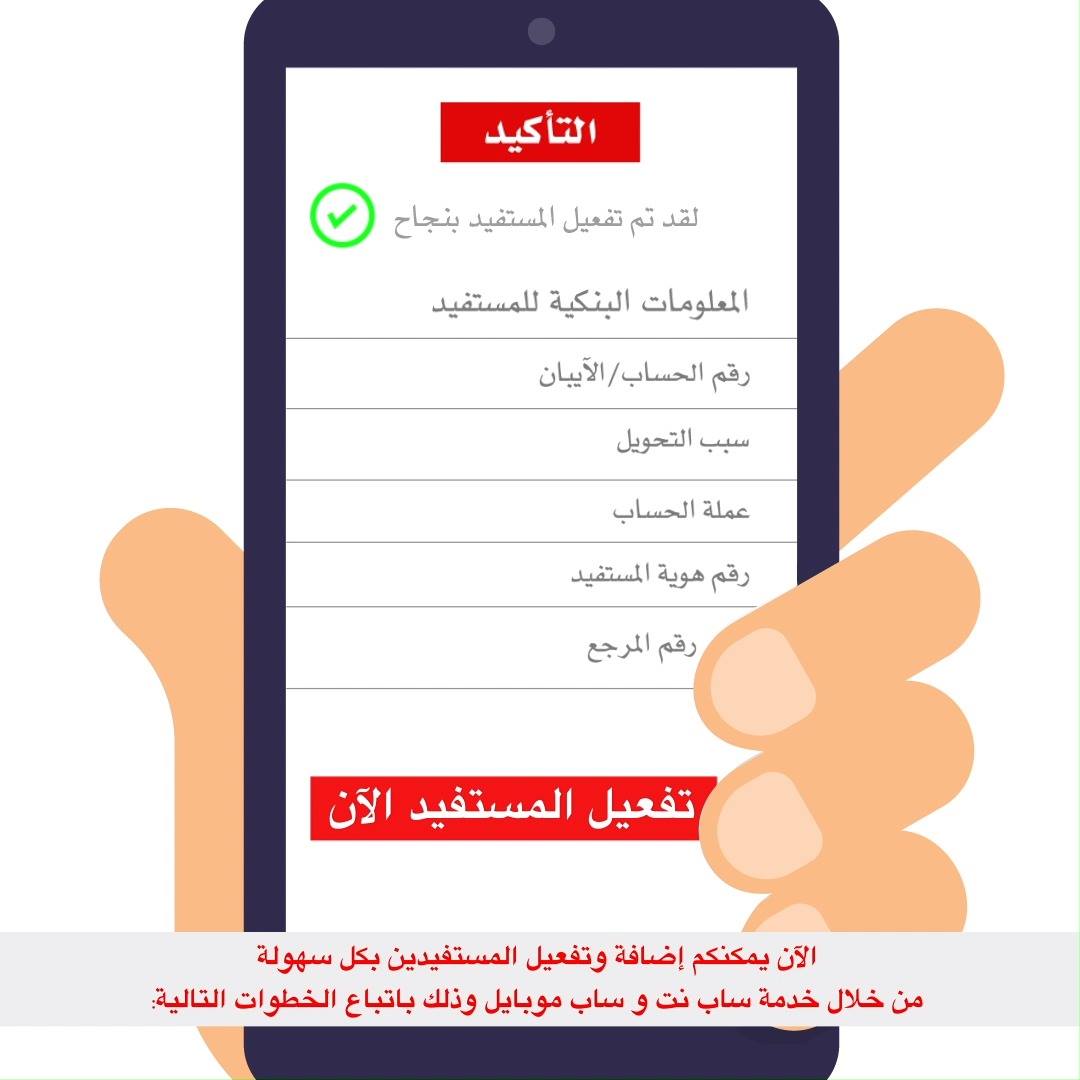 التأكيد

لقد تم تفعيل المستفيد بنجاح

المعلومات البنكية للمستفيد

رقم الحساب/الآيبان

سبب التحويل

عملة الحساب

رقم هوية المستفيد

رقم المرجع

تفعيل المستفيد الآن

الآن يمكنكم إضافة وتفعيل المستفيدين بكل سهولة
من خلال خدمة ساب نت و ساب موبايل وذلك باتباع الخطوات التالية: